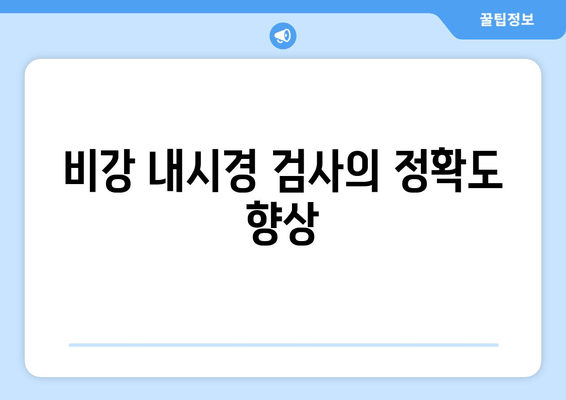 꿀팁정보

비강 내시경 검사의 정확도 향상